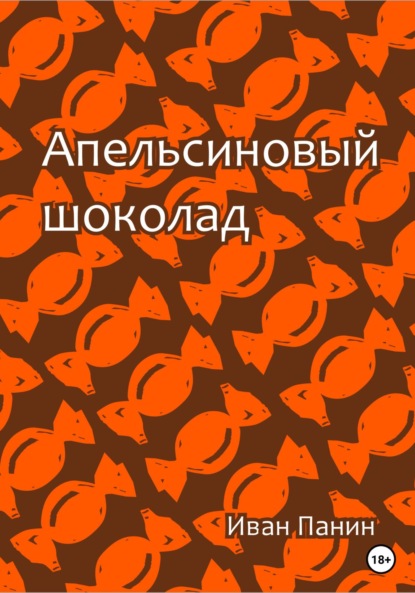 Апельсиновый шоколад

Иван Панин

18+